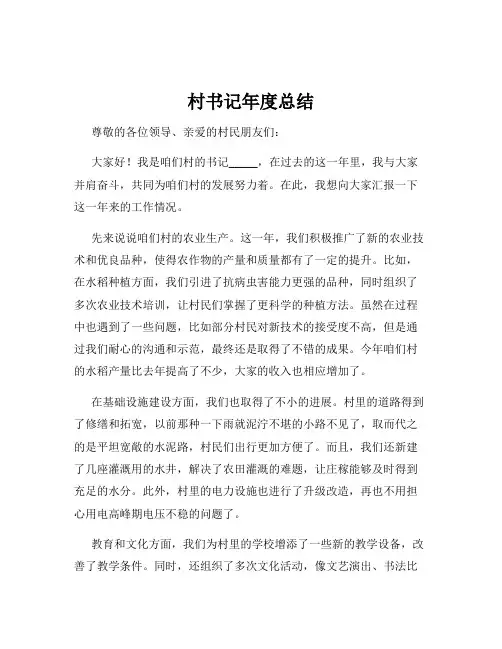 村书记年度总结

尊敬的各位领导、亲爱的村民朋友们：

大家好！我是咱们村的书记_____，在过去的这一年里，我与大家并肩奋斗，共同为咱们村的发展努力着。在此，我想向大家汇报一下这一年来的工作情况。

先来说说咱们村的农业生产。这一年，我们积极推广了新的农业技术和优良品种，使得农作物的产量和质量都有了一定的提升。比如，在水稻种植方面，我们引进了抗病虫害能力更强的品种，同时组织了多次农业技术培训，让村民们掌握了更科学的种植方法。虽然在过程中也遇到了一些问题，比如部分村民对新技术的接受度不高，但是通过我们耐心的沟通和示范，最终还是取得了不错的成果。今年咱们村的水稻产量比去年提高了不少，大家的收入也相应增加了。

在基础设施建设方面，我们也取得了不小的进展。村里的道路得到了修缮和拓宽，以前那种一下雨就泥泞不堪的小路不见了，取而代之的是平坦宽敞的水泥路，村民们出行更加方便了。而且，我们还新建了几座灌溉用的水井，解决了农田灌溉的难题，让庄稼能够及时得到充足的水分。此外，村里的电力设施也进行了升级改造，再也不用担心用电高峰期电压不稳的问题了。

教育和文化方面，我们为村里的学校增添了一些新的教学设备，改善了教学条件。同时，还组织了多次文化活动，像文艺演出、书法比